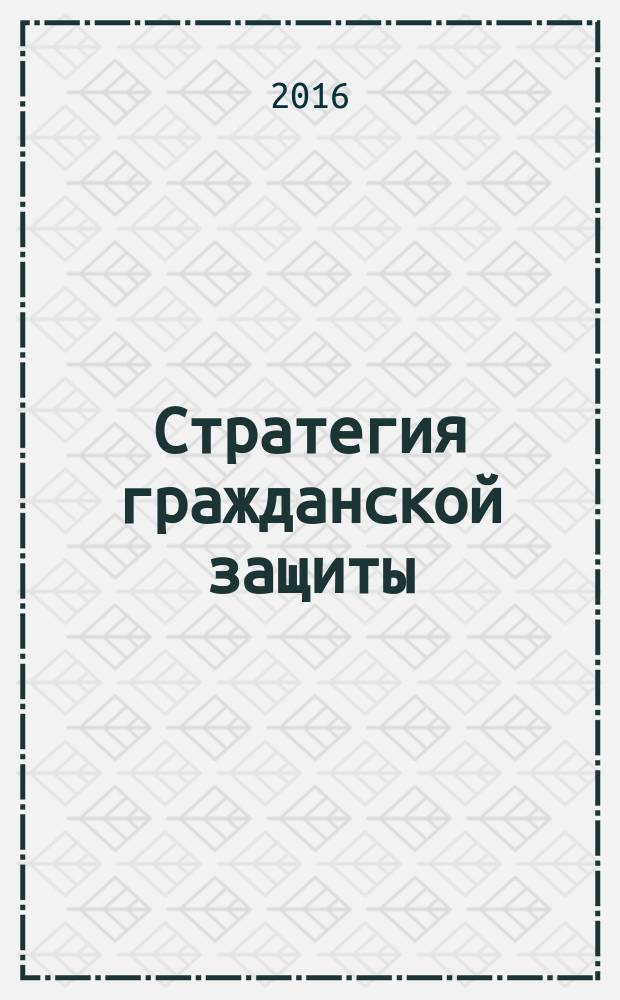 2016

Стратегия гражданской защиты